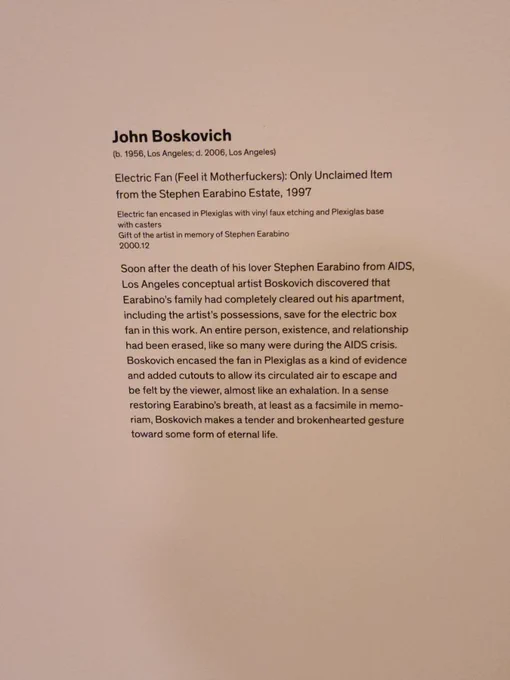 John Boskovich
(b. 1956, Los Angeles; d. 2006, Los Angeles)

Electric Fan (Feel it Motherfuckers): Only Unclaimed Item from the Stephen Earabino Estate, 1997

Electric fan encased in Plexiglas with vinyl faux etching and Plexiglas base with casters
Gift of the artist in memory of Stephen Earabino
2000.12

Soon after the death of his lover Stephen Earabino from AIDS, Los Angeles conceptual artist Boskovich discovered that Earabino's family had completely cleared out his apartment, including the artist's possessions, save for the electric box fan in this work. An entire person, existence, and relationship had been erased, like so many were during the AIDS crisis. Boskovich encased the fan in Plexiglas as a kind of evidence and added cutouts to allow its circulated air to escape and be felt by the viewer, almost like an exhalation. In a sense restoring Earabino's breath, at least as a facsimile in memoriam, Boskovich makes a tender and brokenhearted gesture toward some form of eternal life.